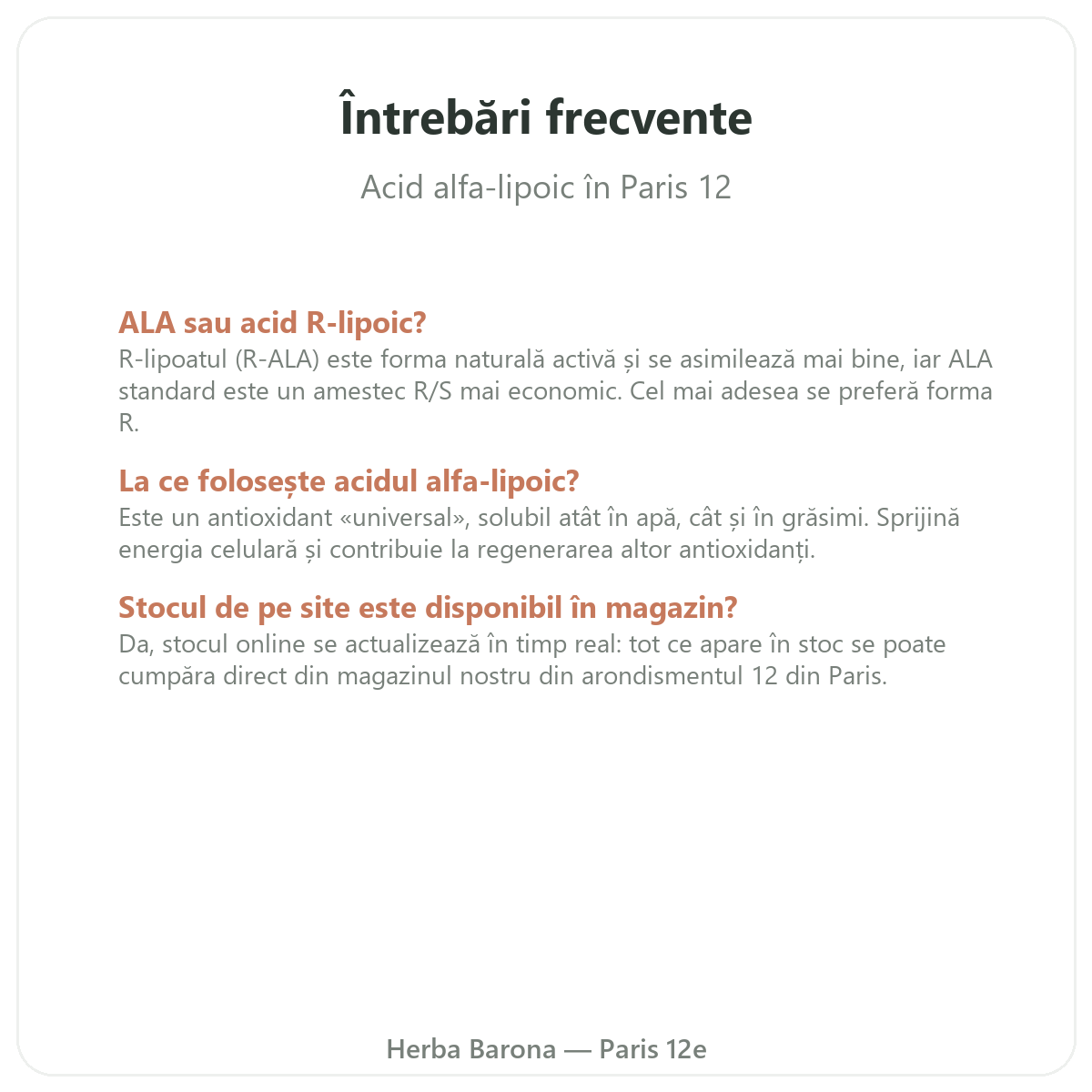 Întrebări frecvente

Acid alfa-lipoic în Paris 12

ALA sau acid R-lipoic?
R-lipoatul (R-ALA) este forma naturală activă și se asimilează mai bine, iar ALA standard este un amestec R/S mai economic. Cel mai adesea se preferă forma R.

La ce folosește acidul alfa-lipoic?
Este un antioxidant «universal», solubil atât în apă, cât și în grăsimi. Sprijină energia celulară și contribuie la regenerarea altor antioxidanți.

Stocul de pe site este disponibil în magazin?
Da, stocul online se actualizează în timp real: tot ce apare în stoc se poate cumpăra direct din magazinul nostru din arondismentul 12 din Paris.

Herba Barona — Paris 12e